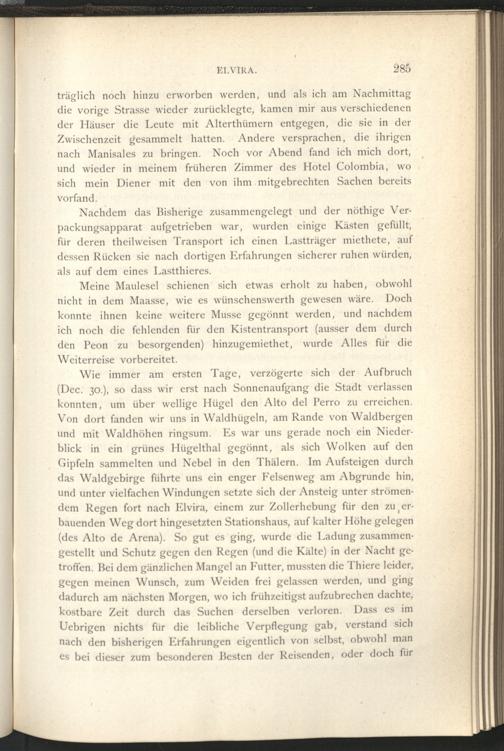 ELVIRA. 285

träglich noch hinzu erworben werden, und als ich am Nachmittag die vorige Strasse wieder zurücklegte, kamen mir aus verschiedenen der Häuser die Leute mit Alterthümern entgegen, die sie in der Zwischenzeit gesammelt hatten. Andere versprachen, die ihrigen nach Manisales zu bringen. Noch vor Abend fand ich mich dort, und wieder in meinem früheren Zimmer des Hotel Colombia, wo sich mein Diener mit den von ihm mitgebrechten Sachen bereits vorfand.

Nachdem das Bisherige zusammengelegt und der nöthige Verpackungsapparat aufgetrieben war, wurden einige Kästen gefüllt, für deren theilweisen Transport ich einen Lastträger miethete, auf dessen Rücken sie nach dortigen Erfahrungen sicherer ruhen würden, als auf dem eines Lastthieres.

Meine Maulesel schienen sich etwas erholt zu haben, obwohl nicht in dem Maasse, wie es wünschenswerth gewesen wäre. Doch konnte ihnen keine weitere Musse gegönnt werden, und nachdem ich noch die fehlenden für den Kistentransport (ausser dem durch den Peon zu besorgenden) hinzugemiethet, wurde Alles für die Weiterreise vorbereitet.

Wie immer am ersten Tage, verzögerte sich der Aufbruch (Dec. 30.), so dass wir erst nach Sonnenaufgang die Stadt verlassen konnten, um über wellige Hügel den Alto del Perro zu erreichen. Von dort fanden wir uns in Waldhügeln, am Rande von Waldbergen und mit Waldhöhen ringsum. Es war uns gerade noch ein Niederblick in ein grünes Hügelthal gegönnt, als sich Wolken auf den Gipfeln sammelten und Nebel in den Thälern. Im Aufsteigen durch das Waldgebirge führte uns ein enger Felsenweg am Abgrunde hin, und unter vielfachen Windungen setzte sich der Ansteig unter strömendem Regen fort nach Elvira, einem zur Zollerhebung für den zu erbauenden Weg dort hingesetzten Stationshaus, auf kalter Höhe gelegen (des Alto de Arena). So gut es ging, wurde die Ladung zusammengestellt und Schutz gegen den Regen (und die Kälte) in der Nacht getroffen. Bei dem gänzlichen Mangel an Futter, mussten die Thiere leider, gegen meinen Wunsch, zum Weiden frei gelassen werden, und ging dadurch am nächsten Morgen, wo ich frühzeitigst aufzubrechen dachte, kostbare Zeit durch das Suchen derselben verloren. Dass es im Uebrigen nichts für die leibliche Verpflegung gab, verstand sich nach den bisherigen Erfahrungen eigentlich von selbst, obwohl man es bei dieser zum besonderen Besten der Reisenden, oder doch für